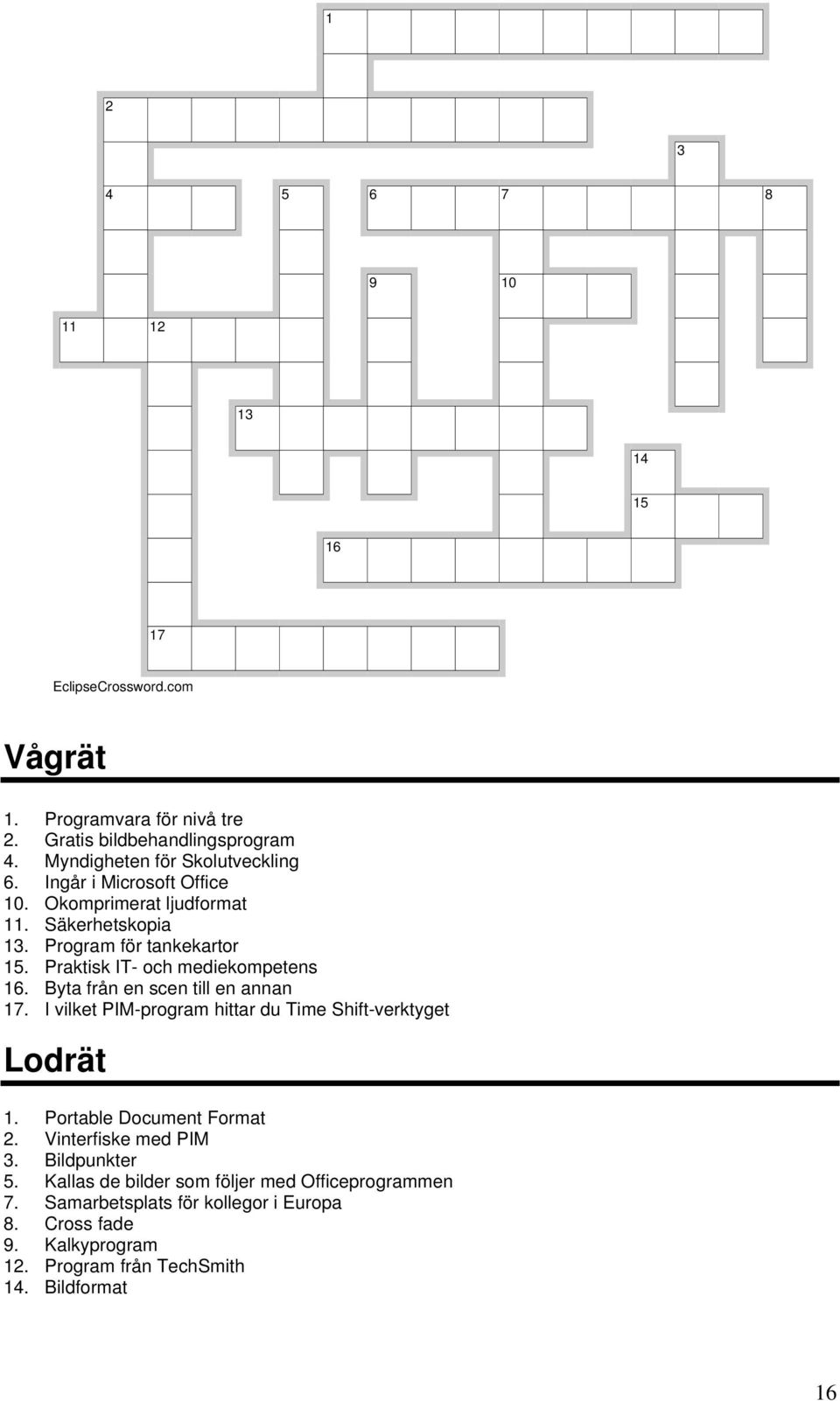 1
2
3
4 5 6 7 8
9 10
11 12
13
14
15
16
17

EclipseCrossword.com

Vågrät

1. Programvara för nivå tre
2. Gratis bildbehandlingsprogram
4. Myndigheten för Skolutveckling
6. Ingår i Microsoft Office
10. Okomprimerat ljudformat
11. Säkerhetskopia
13. Program för tankekartor
15. Praktisk IT- och mediekompetens
16. Byta från en scen till en annan
17. I vilket PIM-program hittar du Time Shift-verktyget

Lodrät

1. Portable Document Format
2. Vinterfiske med PIM
3. Bildpunkter
5. Kallas de bilder som följer med Officeprogrammen
7. Samarbetsplats för kollegor i Europa
8. Cross fade
9. Kalkyprogram
12. Program från TechSmith
14. Bildformat

16